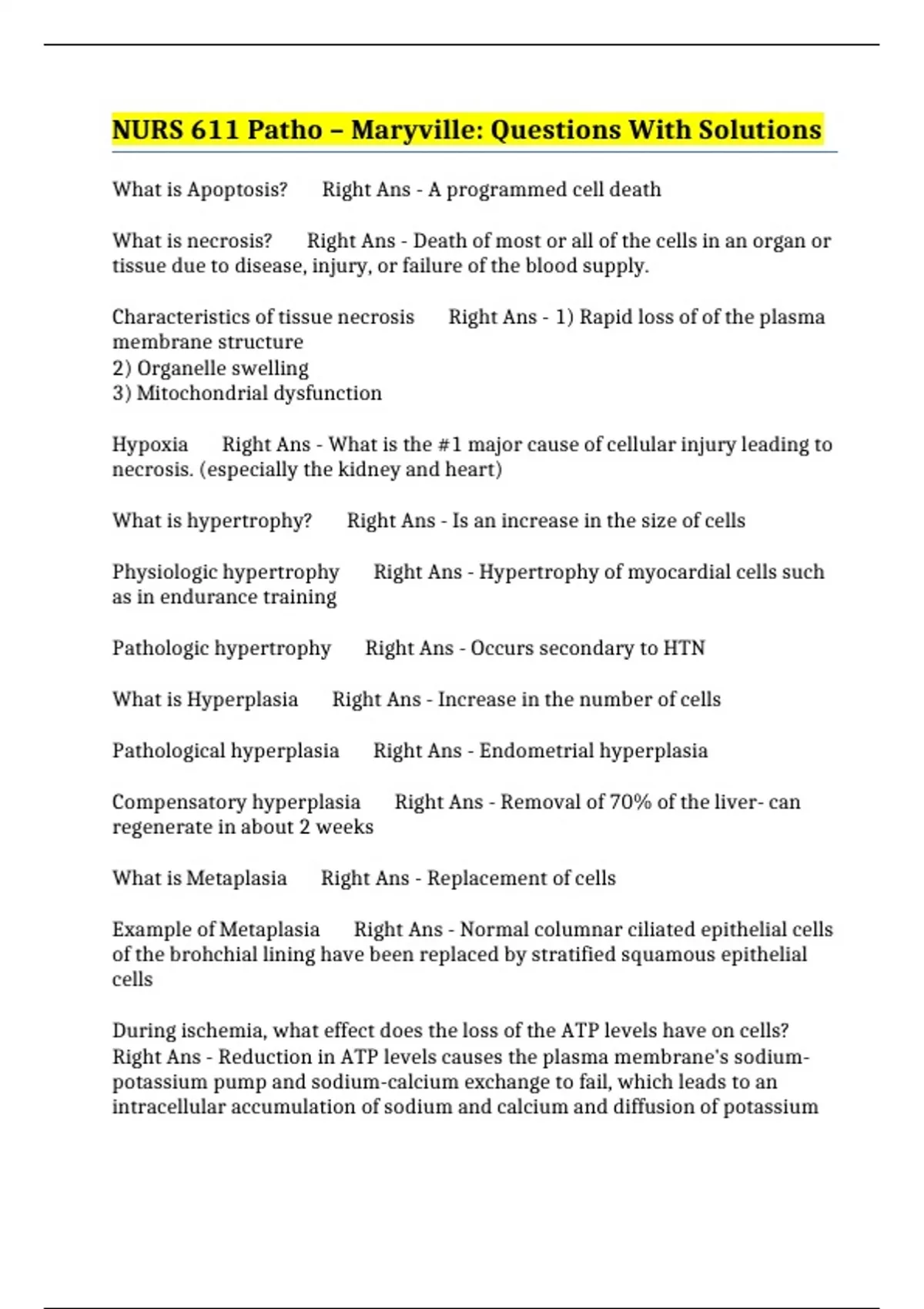 NURS 611 Patho – Maryville: Questions With Solutions

What is Apoptosis? Right Ans - A programmed cell death

What is necrosis? Right Ans - Death of most or all of the cells in an organ or tissue due to disease, injury, or failure of the blood supply.

Characteristics of tissue necrosis Right Ans - 1) Rapid loss of of the plasma membrane structure
2) Organelle swelling
3) Mitochondrial dysfunction

Hypoxia Right Ans - What is the #1 major cause of cellular injury leading to necrosis. (especially the kidney and heart)

What is hypertrophy? Right Ans - Is an increase in the size of cells

Physiologic hypertrophy Right Ans - Hypertrophy of myocardial cells such as in endurance training

Pathologic hypertrophy Right Ans - Occurs secondary to HTN

What is Hyperplasia Right Ans - Increase in the number of cells

Pathological hyperplasia Right Ans - Endometrial hyperplasia

Compensatory hyperplasia Right Ans - Removal of 70% of the liver- can regenerate in about 2 weeks

What is Metaplasia Right Ans - Replacement of cells

Example of Metaplasia Right Ans - Normal columnar ciliated epithelial cells of the brohchial lining have been replaced by stratified squamous epithelial cells

During ischemia, what effect does the loss of the ATP levels have on cells? Right Ans - Reduction in ATP levels causes the plasma membrane's sodium-potassium pump and sodium-calcium exchange to fail, which leads to an intracellular accumulation of sodium and calcium and diffusion of potassium